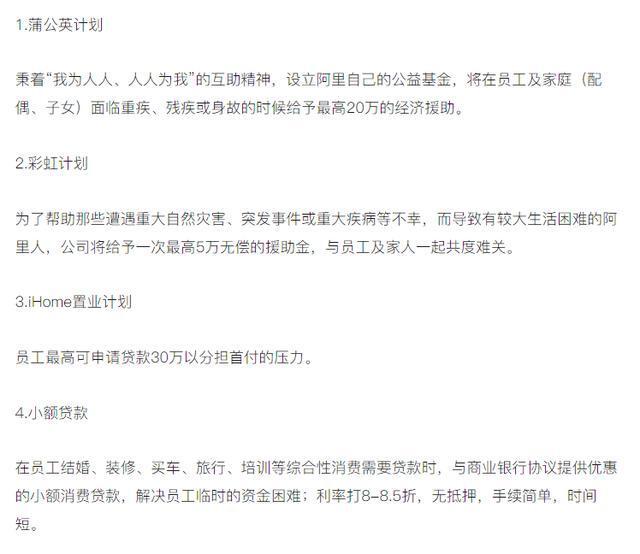 1.蒲公英计划

秉着“我为人人、人人为我”的互助精神，设立阿里自己的公益基金，将在员工及家庭（配偶、子女）面临重疾、残疾或身故的时候给予最高20万的经济援助。

2.彩虹计划

为了帮助那些遭遇重大自然灾害、突发事件或重大疾病等不幸，而导致有较大生活困难的阿里人，公司将给予一次最高5万无偿的援助金，与员工及家人一起共度难关。

3.iHome置业计划

员工最高可申请贷款30万以分担首付的压力。

4.小额贷款

在员工结婚、装修、买车、旅行、培训等综合性消费需要贷款时，与商业银行协议提供优惠的小额消费贷款，解决员工临时的资金困难；利率打8–8.5折，无抵押，手续简单，时间短。